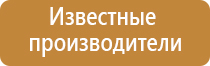 Известные производители